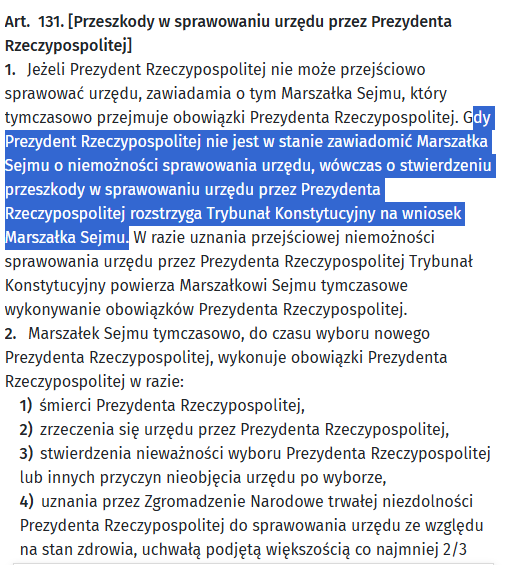 Art. 131. [Przeszkody w sprawowaniu urzędu przez Prezydenta Rzeczypospolitej]
1. Jeżeli Prezydent Rzeczypospolitej nie może przejściowo sprawować urzędu, zawiadamia o tym Marszałka Sejmu, który tymczasowo przejmuje obowiązki Prezydenta Rzeczypospolitej. Gdy Prezydent Rzeczypospolitej nie jest w stanie zawiadomić Marszałka Sejmu o niemożności sprawowania urzędu, wówczas o stwierdzeniu przeszkody w sprawowaniu urzędu przez Prezydenta Rzeczypospolitej rozstrzyga Trybunał Konstytucyjny na wniosek Marszałka Sejmu. W razie uznania przejściowej niemożności sprawowania urzędu przez Prezydenta Rzeczypospolitej Trybunał Konstytucyjny powierza Marszałkowi Sejmu tymczasowe wykonywanie obowiązków Prezydenta Rzeczypospolitej.
2. Marszałek Sejmu tymczasowo, do czasu wyboru nowego Prezydenta Rzeczypospolitej, wykonuje obowiązki Prezydenta Rzeczypospolitej w razie:
1) śmierci Prezydenta Rzeczypospolitej,
2) zrzeczenia się urzędu przez Prezydenta Rzeczypospolitej,
3) stwierdzenia nieważności wyboru Prezydenta Rzeczypospolitej lub innych przyczyn nieobjęcia urzędu po wyborze,
4) uznania przez Zgromadzenie Narodowe trwałej niezdolności Prezydenta Rzeczypospolitej do sprawowania urzędu ze względu na stan zdrowia, uchwałą podjętą większością co najmniej 2/3